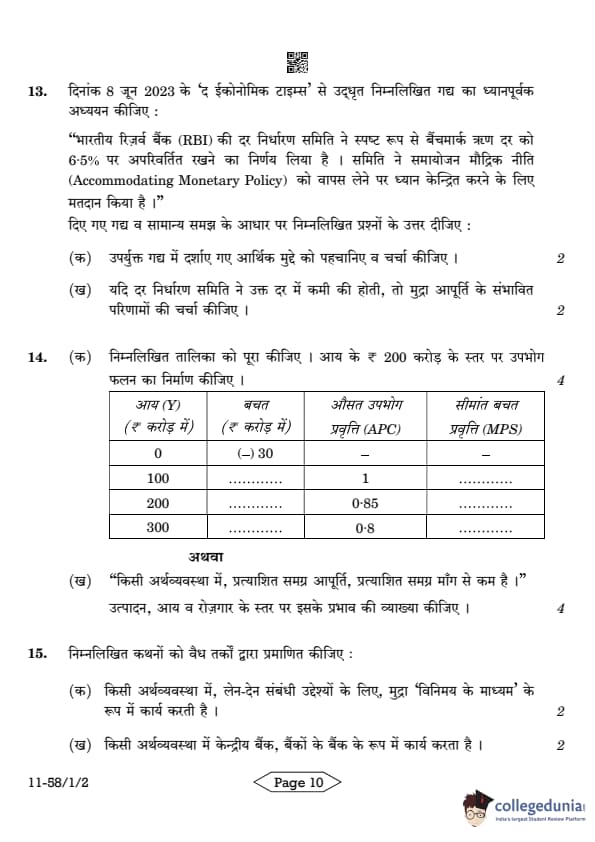 13. दिनांक 8 जून 2023 के 'द ईकोनोमिक टाइम्स' से उद्धृत निम्नलिखित गद्य का ध्यानपूर्वक अध्ययन कीजिए :

"भारतीय रिज़र्व बैंक (RBI) की दर निर्धारण समिति ने स्पष्ट रूप से बैंचमार्क ऋण दर को 6·5% पर अपरिवर्तित रखने का निर्णय लिया है । समिति ने समायोजन मौद्रिक नीति (Accommodating Monetary Policy) को वापस लेने पर ध्यान केन्द्रित करने के लिए मतदान किया है ।"

दिए गए गद्य व सामान्य समझ के आधार पर निम्नलिखित प्रश्नों के उत्तर दीजिए :

(क) उपर्युक्त गद्य में दर्शाए गए आर्थिक मुद्दे को पहचानिए व चर्चा कीजिए । 2

(ख) यदि दर निर्धारण समिति ने उक्त दर में कमी की होती, तो मुद्रा आपूर्ति के संभावित परिणामों की चर्चा कीजिए । 2

14. (क) निम्नलिखित तालिका को पूरा कीजिए । आय के ₹ 200 करोड़ के स्तर पर उपभोग फलन का निर्माण कीजिए । 4

| आय (Y) (₹ करोड़ में) | बचत (₹ करोड़ में) | औसत उपभोग प्रवृत्ति (APC) | सीमांत बचत प्रवृत्ति (MPS) |
|---|---|---|---|
| 0 | (–) 30 | – | – |
| 100 | ............ | 1 | ............ |
| 200 | ............ | 0·85 | ............ |
| 300 | ............ | 0·8 | ............ |

अथवा

(ख) "किसी अर्थव्यवस्था में, प्रत्याशित समग्र आपूर्ति, प्रत्याशित समग्र माँग से कम है ।" उत्पादन, आय व रोज़गार के स्तर पर इसके प्रभाव की व्याख्या कीजिए । 4

15. निम्नलिखित कथनों को वैध तर्कों द्वारा प्रमाणित कीजिए :

(क) किसी अर्थव्यवस्था में, लेन-देन संबंधी उद्देश्यों के लिए, मुद्रा 'विनिमय के माध्यम' के रूप में कार्य करती है । 2

(ख) किसी अर्थव्यवस्था में केन्द्रीय बैंक, बैंकों के बैंक के रूप में कार्य करता है । 2

11-58/1/2 Page 10

collegedunia
India's largest Student Review Platform